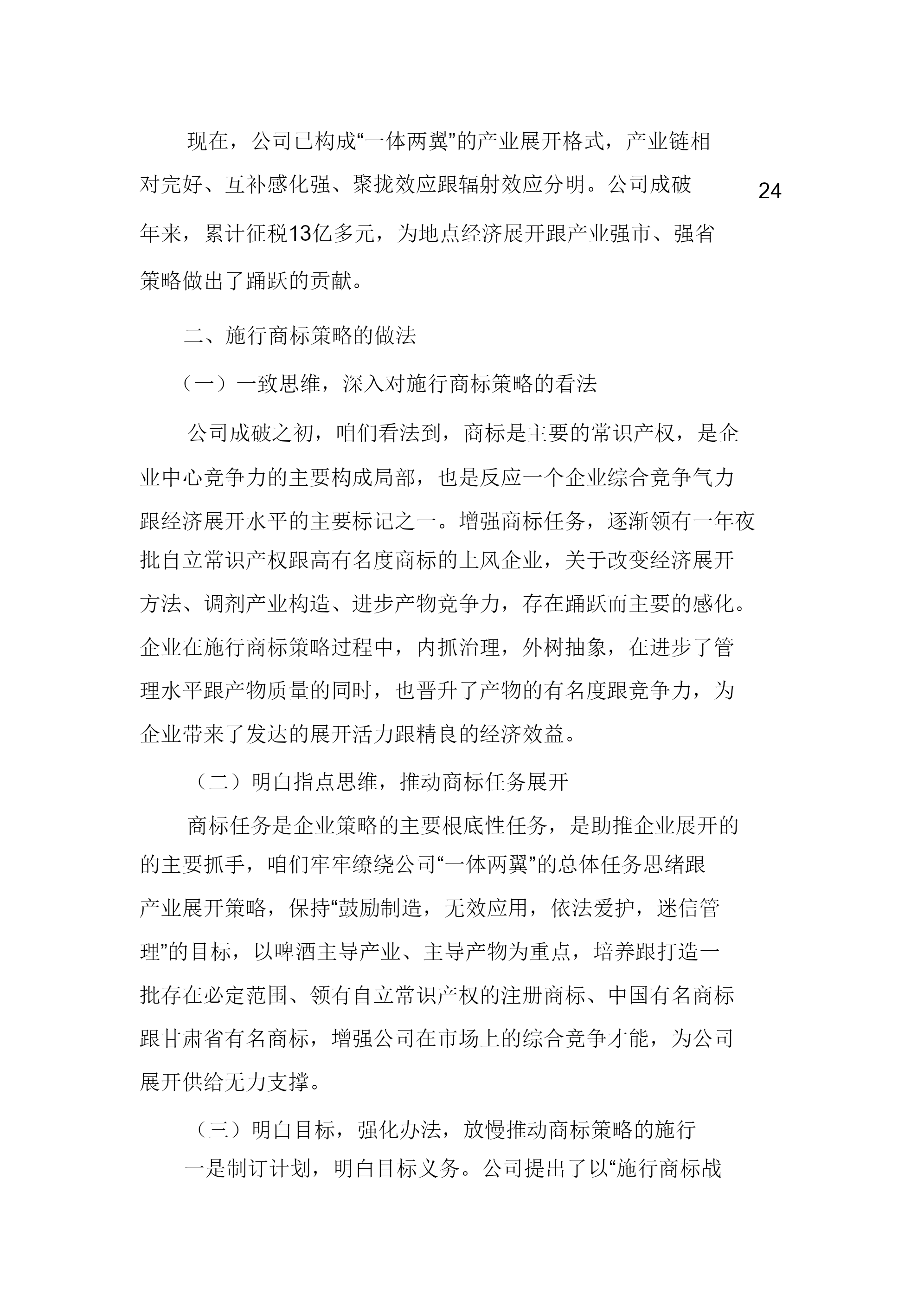 现在，公司已构成“一体两翼”的产业展开格式，产业链相对完好、互补感化强、聚拢效应跟辐射效应分明。公司成破 24 年来，累计征税13亿多元，为地点经济展开跟产业强市、强省策略做出了踊跃的贡献。

二、施行商标策略的做法

（一）一致思维，深入对施行商标策略的看法

公司成破之初，咱们看法到，商标是主要的常识产权，是企业中心竞争力的主要构成局部，也是反应一个企业综合竞争气力跟经济展开水平的主要标记之一。增强商标任务，逐渐领有一年夜批自立常识产权跟高有名度商标的上风企业，关于改变经济展开方法、调剂产业构造、进步产物竞争力，存在踊跃而主要的感化。企业在施行商标策略过程中，内抓治理，外树抽象，在进步了管理水平跟产物质量的同时，也晋升了产物的有名度跟竞争力，为企业带来了发达的展开活力跟精良的经济效益。

（二）明白指点思维，推动商标任务展开

商标任务是企业策略的主要根底性任务，是助推企业展开的的主要抓手，咱们牢牢缭绕公司“一体两翼”的总体任务思绪跟产业展开策略，保持“鼓励制造，无效应用，依法爱护，迷信管理”的目标，以啤酒主导产业、主导产物为重点，培养跟打造一批存在必定范围、领有自立常识产权的注册商标、中国有名商标跟甘肃省有名商标，增强公司在市场上的综合竞争才能，为公司展开供给无力支撑。

（三）明白目标，强化办法，放慢推动商标策略的施行

一是制订计划，明白目标义务。公司提出了以“施行商标战